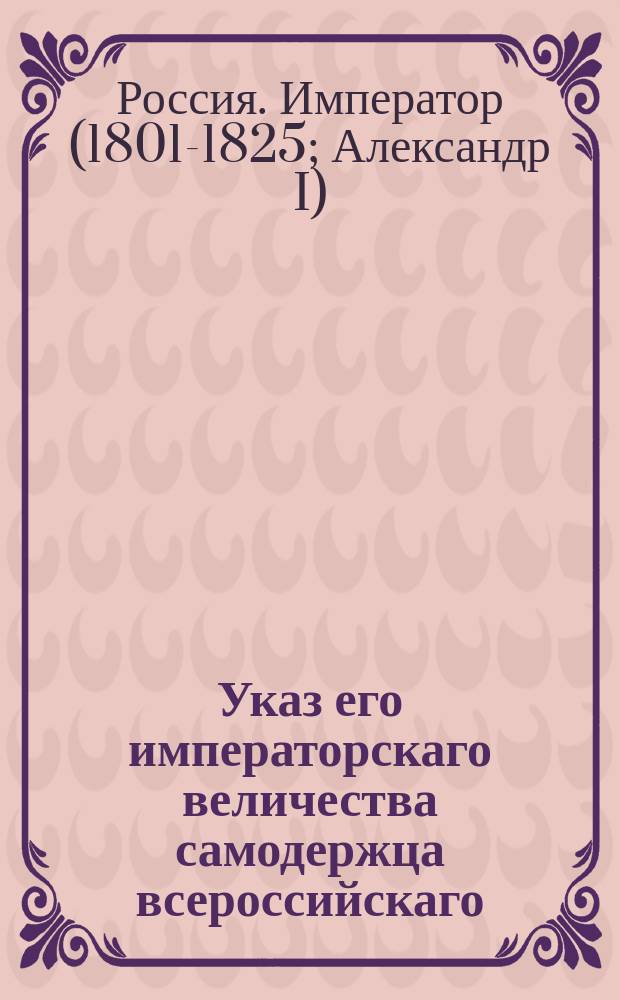 Россия. Император (1801-1825; Александр I)

Указ его императорскаго величества самодержца всероссийскаго